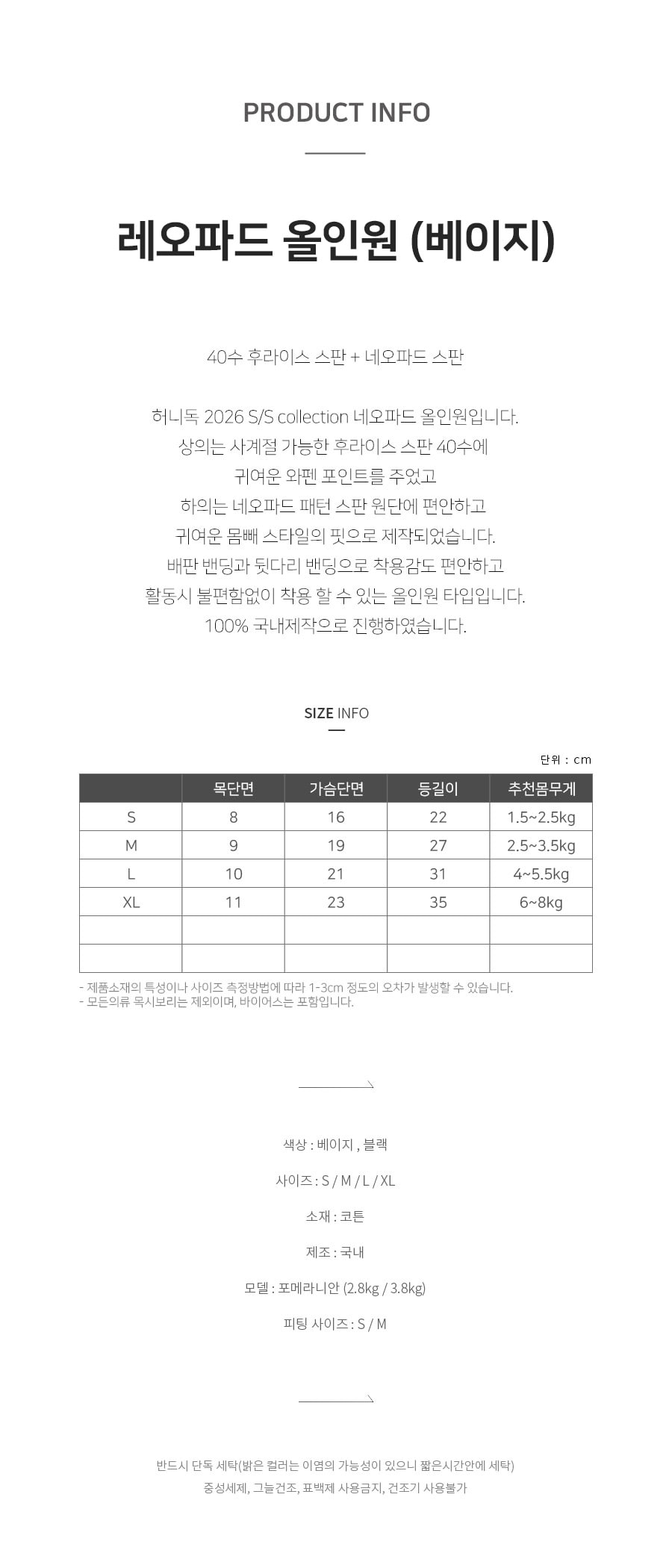 PRODUCT INFO

레오파드 올인원 (베이지)

40수 후라이스 스판 + 네오파드 스판

허니독 2026 S/S collection 네오파드 올인원입니다.
상의는 사계절 가능한 후라이스 스판 40수에
귀여운 와펜 포인트를 주었고
하의는 네오파드 패턴 스판 원단에 편안하고
귀여운 몸빼 스타일의 핏으로 제작되었습니다.
배판 밴딩과 뒷다리 밴딩으로 착용감도 편안하고
활동시 불편함없이 착용 할 수 있는 올인원 타입입니다.
100% 국내제작으로 진행하였습니다.

SIZE INFO

단위 : cm

| | 목단면 | 가슴단면 | 등길이 | 추천몸무게 |
|---|---|---|---|---|
| S | 8 | 16 | 22 | 1.5~2.5kg |
| M | 9 | 19 | 27 | 2.5~3.5kg |
| L | 10 | 21 | 31 | 4~5.5kg |
| XL | 11 | 23 | 35 | 6~8kg |
| | | | | |
| | | | | |

- 제품소재의 특성이나 사이즈 측정방법에 따라 1-3cm 정도의 오차가 발생할 수 있습니다.
- 모든의류 목시보리는 제외이며, 바이어스는 포함입니다.

색상 : 베이지 , 블랙

사이즈 : S / M / L / XL

소재 : 코튼

제조 : 국내

모델 : 포메라니안 (2.8kg / 3.8kg)

피팅 사이즈 : S / M

반드시 단독 세탁(밝은 컬러는 이염의 가능성이 있으니 짧은시간안에 세탁)
중성세제, 그늘건조, 표백제 사용금지, 건조기 사용불가